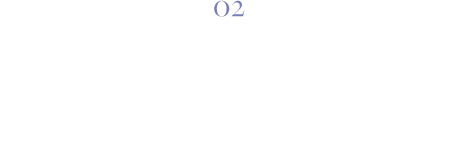 02